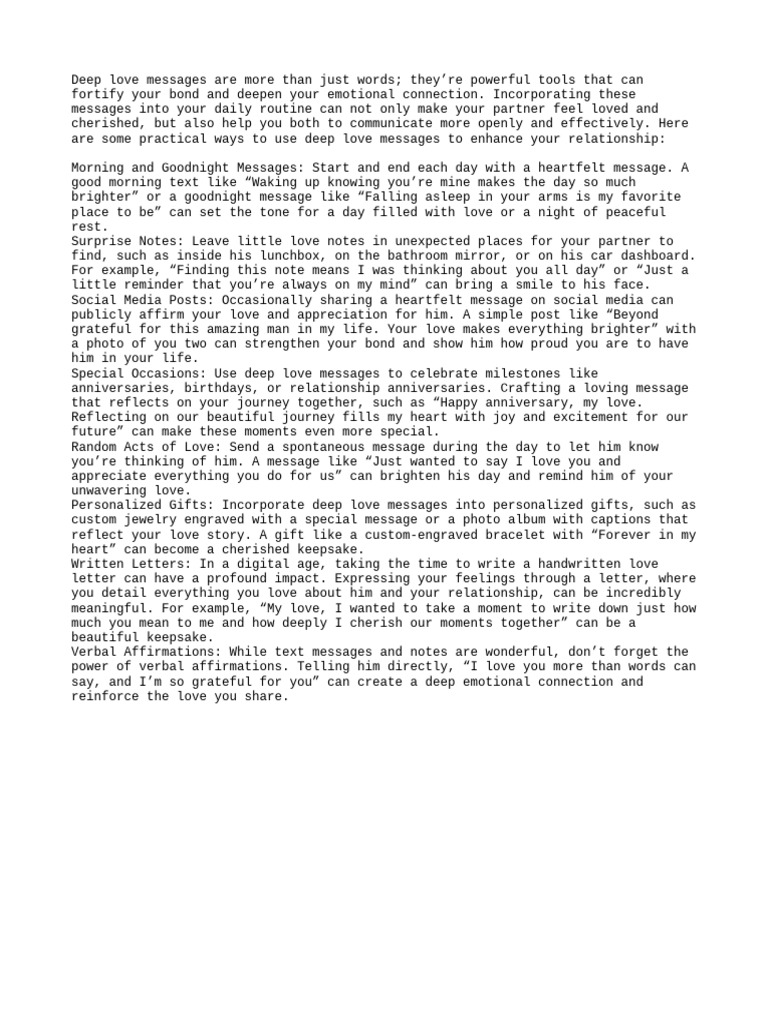 Deep love messages are more than just words; they're powerful tools that can fortify your bond and deepen your emotional connection. Incorporating these messages into your daily routine can not only make your partner feel loved and cherished, but also help you both to communicate more openly and effectively. Here are some practical ways to use deep love messages to enhance your relationship:

Morning and Goodnight Messages: Start and end each day with a heartfelt message. A good morning text like "Waking up knowing you're mine makes the day so much brighter" or a goodnight message like "Falling asleep in your arms is my favorite place to be" can set the tone for a day filled with love or a night of peaceful rest.
Surprise Notes: Leave little love notes in unexpected places for your partner to find, such as inside his lunchbox, on the bathroom mirror, or on his car dashboard. For example, "Finding this note means I was thinking about you all day" or "Just a little reminder that you're always on my mind" can bring a smile to his face.
Social Media Posts: Occasionally sharing a heartfelt message on social media can publicly affirm your love and appreciation for him. A simple post like "Beyond grateful for this amazing man in my life. Your love makes everything brighter" with a photo of you two can strengthen your bond and show him how proud you are to have him in your life.
Special Occasions: Use deep love messages to celebrate milestones like anniversaries, birthdays, or relationship anniversaries. Crafting a loving message that reflects on your journey together, such as "Happy anniversary, my love. Reflecting on our beautiful journey fills my heart with joy and excitement for our future" can make these moments even more special.
Random Acts of Love: Send a spontaneous message during the day to let him know you're thinking of him. A message like "Just wanted to say I love you and appreciate everything you do for us" can brighten his day and remind him of your unwavering love.
Personalized Gifts: Incorporate deep love messages into personalized gifts, such as custom jewelry engraved with a special message or a photo album with captions that reflect your love story. A gift like a custom-engraved bracelet with "Forever in my heart" can become a cherished keepsake.
Written Letters: In a digital age, taking the time to write a handwritten love letter can have a profound impact. Expressing your feelings through a letter, where you detail everything you love about him and your relationship, can be incredibly meaningful. For example, "My love, I wanted to take a moment to write down just how much you mean to me and how deeply I cherish our moments together" can be a beautiful keepsake.
Verbal Affirmations: While text messages and notes are wonderful, don't forget the power of verbal affirmations. Telling him directly, "I love you more than words can say, and I'm so grateful for you" can create a deep emotional connection and reinforce the love you share.